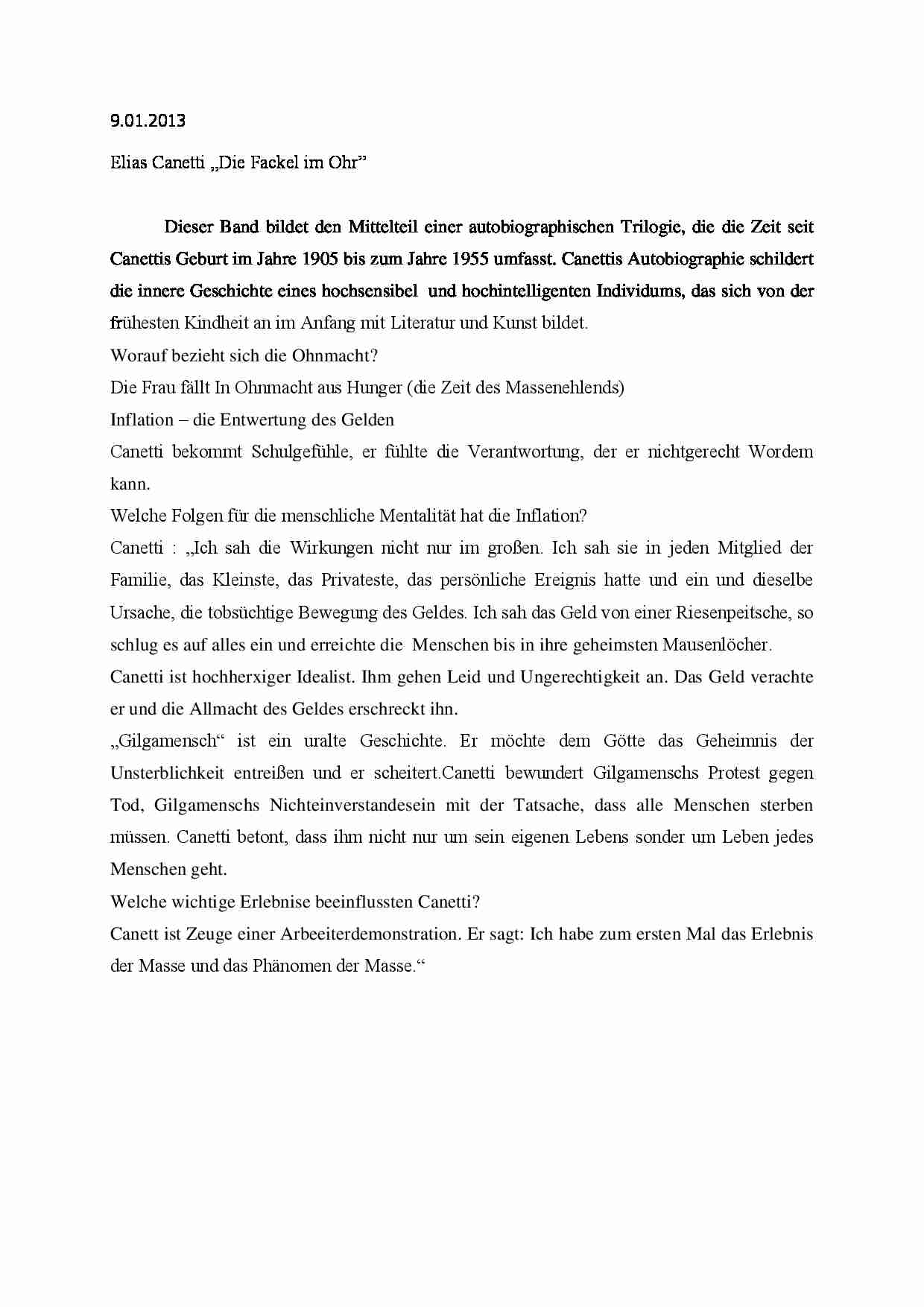 9.01.2013

Elias Canetti „Die Fackel im Ohr”

Dieser Band bildet den Mittelteil einer autobiographischen Trilogie, die die Zeit seit Canettis Geburt im Jahre 1905 bis zum Jahre 1955 umfasst. Canettis Autobiographie schildert die innere Geschichte eines hochsensibel und hochintelligenten Individums, das sich von der frühesten Kindheit an im Anfang mit Literatur und Kunst bildet.

Worauf bezieht sich die Ohnmacht?

Die Frau fällt In Ohnmacht aus Hunger (die Zeit des Massenehlends)

Inflation – die Entwertung des Gelden

Canetti bekommt Schulgefühle, er fühlte die Verantwortung, der er nichtgerecht Wordem kann.

Welche Folgen für die menschliche Mentalität hat die Inflation?

Canetti : „Ich sah die Wirkungen nicht nur im großen. Ich sah sie in jeden Mitglied der Familie, das Kleinste, das Privateste, das persönliche Ereignis hatte und ein und dieselbe Ursache, die tobsüchtige Bewegung des Geldes. Ich sah das Geld von einer Riesenpeitsche, so schlug es auf alles ein und erreichte die Menschen bis in ihre geheimsten Mausenlöcher.

Canetti ist hochherxiger Idealist. Ihm gehen Leid und Ungerechtigkeit an. Das Geld verachte er und die Allmacht des Geldes erschreckt ihn.

„Gilgamensch“ ist ein uralte Geschichte. Er möchte dem Götte das Geheimnis der Unsterblichkeit entreißen und er scheitert.Canetti bewundert Gilgamenschs Protest gegen Tod, Gilgamenschs Nichteinverstandesein mit der Tatsache, dass alle Menschen sterben müssen. Canetti betont, dass ihm nicht nur um sein eigenen Lebens sonder um Leben jedes Menschen geht.

Welche wichtige Erlebnise beeinflussten Canetti?

Canett ist Zeuge einer Arbeeiterdemonstration. Er sagt: Ich habe zum ersten Mal das Erlebnis der Masse und das Phänomen der Masse.“